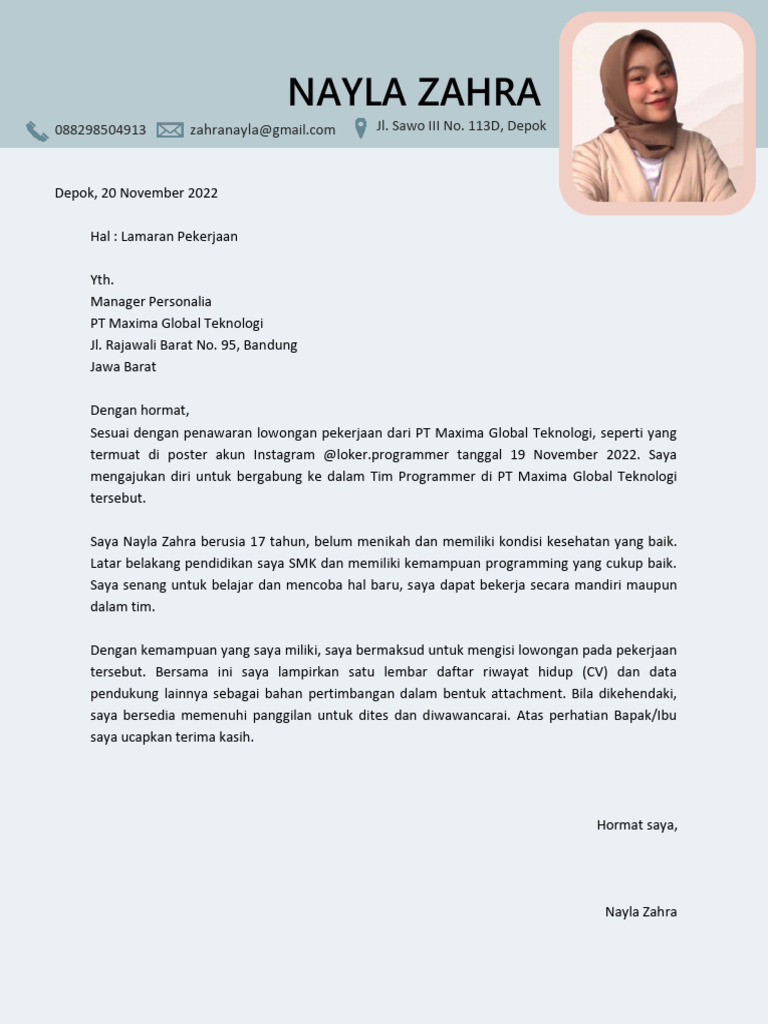 NAYLA ZAHRA

088298504913 zahranayla@gmail.com Jl. Sawo III No. 113D, Depok

Depok, 20 November 2022

Hal : Lamaran Pekerjaan

Yth.
Manager Personalia
PT Maxima Global Teknologi
Jl. Rajawali Barat No. 95, Bandung
Jawa Barat

Dengan hormat,
Sesuai dengan penawaran lowongan pekerjaan dari PT Maxima Global Teknologi, seperti yang termuat di poster akun Instagram @loker.programmer tanggal 19 November 2022. Saya mengajukan diri untuk bergabung ke dalam Tim Programmer di PT Maxima Global Teknologi tersebut.

Saya Nayla Zahra berusia 17 tahun, belum menikah dan memiliki kondisi kesehatan yang baik. Latar belakang pendidikan saya SMK dan memiliki kemampuan programming yang cukup baik. Saya senang untuk belajar dan mencoba hal baru, saya dapat bekerja secara mandiri maupun dalam tim.

Dengan kemampuan yang saya miliki, saya bermaksud untuk mengisi lowongan pada pekerjaan tersebut. Bersama ini saya lampirkan satu lembar daftar riwayat hidup (CV) dan data pendukung lainnya sebagai bahan pertimbangan dalam bentuk attachment. Bila dikehendaki, saya bersedia memenuhi panggilan untuk dites dan diwawancarai. Atas perhatian Bapak/Ibu saya ucapkan terima kasih.

Hormat saya,

Nayla Zahra